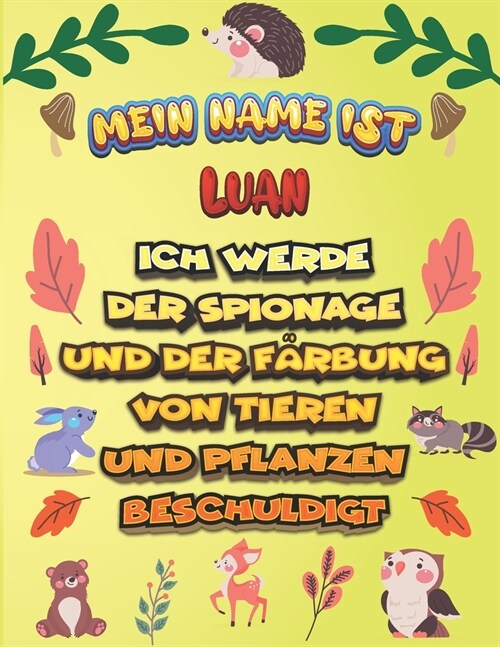 MEIN NAME IST
LUAN
ICH WERDE
DER SPIONAGE
UND DER FÄRBUNG
VON TIEREN
UND PFLANZEN
BESCHULDIGT